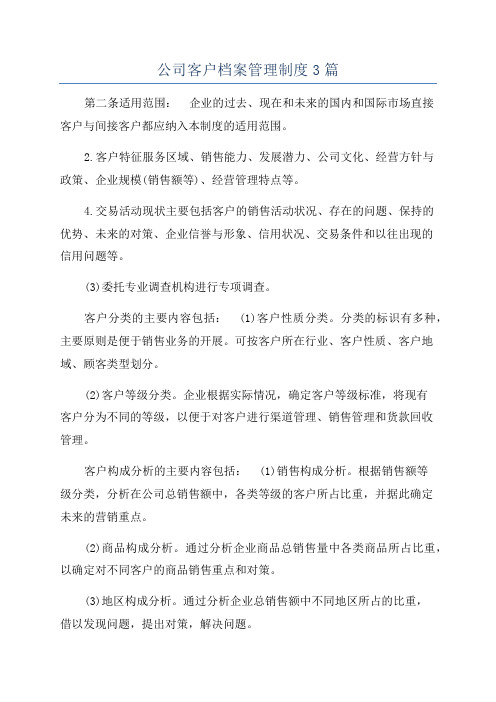 公司客户档案管理制度3篇

第二条适用范围： 企业的过去、现在和未来的国内和国际市场直接客户与间接客户都应纳入本制度的适用范围。

2.客户特征服务区域、销售能力、发展潜力、公司文化、经营方针与政策、企业规模(销售额等)、经营管理特点等。

4.交易活动现状主要包括客户的销售活动状况、存在的问题、保持的优势、未来的对策、企业信誉与形象、信用状况、交易条件和以往出现的信用问题等。

(3)委托专业调查机构进行专项调查。

客户分类的主要内容包括： (1)客户性质分类。分类的标识有多种，主要原则是便于销售业务的开展。可按客户所在行业、客户性质、客户地域、顾客类型划分。

(2)客户等级分类。企业根据实际情况，确定客户等级标准，将现有客户分为不同的等级，以便于对客户进行渠道管理、销售管理和货款回收管理。

客户构成分析的主要内容包括： (1)销售构成分析。根据销售额等级分类，分析在公司总销售额中，各类等级的客户所占比重，并据此确定未来的营销重点。

(2)商品构成分析。通过分析企业商品总销售量中各类商品所占比重，以确定对不同客户的商品销售重点和对策。

(3)地区构成分析。通过分析企业总销售额中不同地区所占的比重，借以发现问题，提出对策，解决问题。